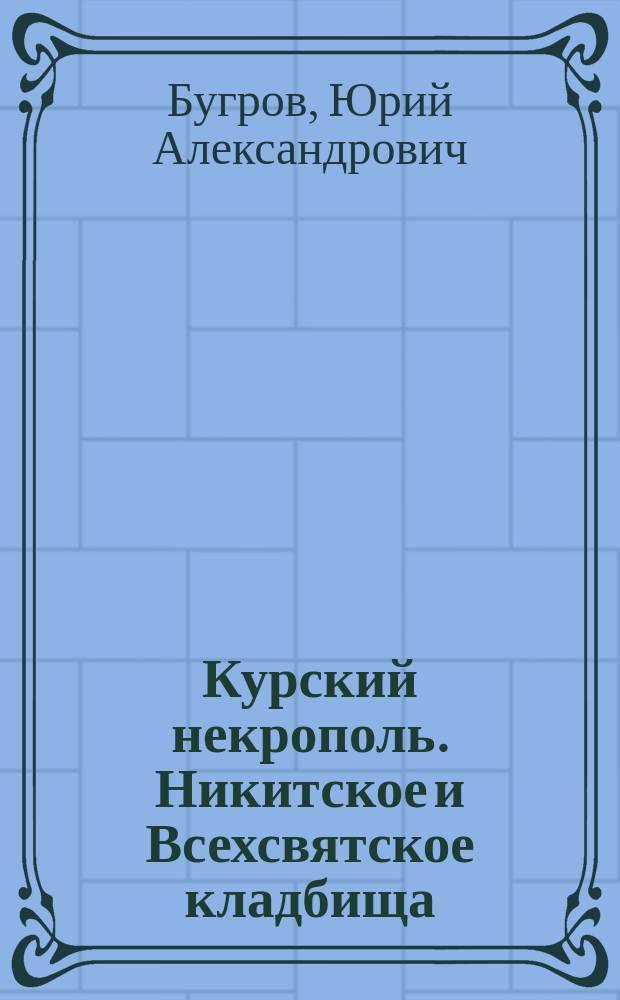 Бугров, Юрий Александрович

Курский некрополь. Никитское и Всехсвятское кладбища